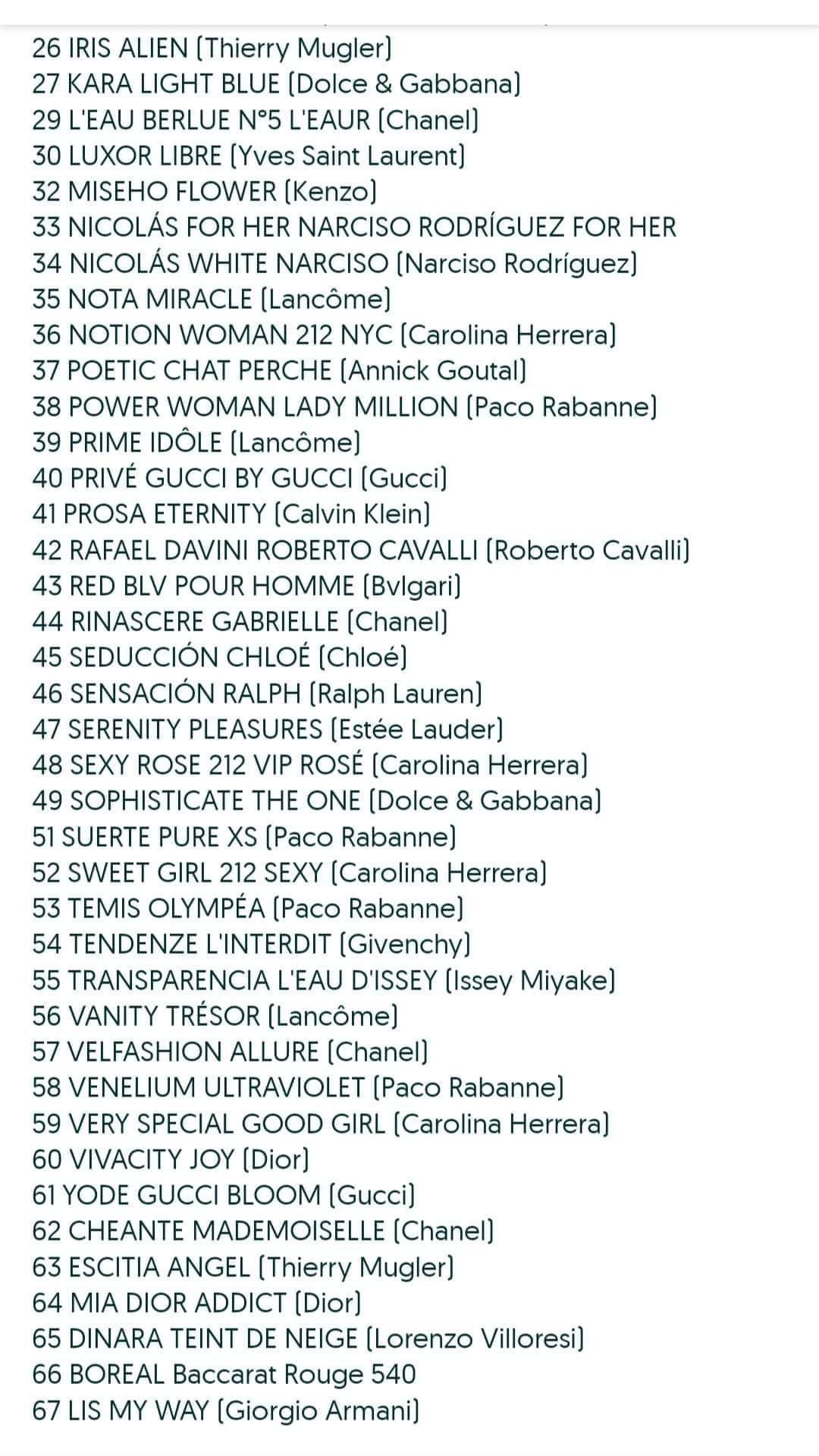 26 IRIS ALIEN (Thierry Mugler)
27 KARA LIGHT BLUE (Dolce & Gabbana)
29 L'EAU BERLUE N°5 L'EAUR (Chanel)
30 LUXOR LIBRE (Yves Saint Laurent)
32 MISEHO FLOWER (Kenzo)
33 NICOLÁS FOR HER NARCISO RODRÍGUEZ FOR HER
34 NICOLÁS WHITE NARCISO (Narciso Rodríguez)
35 NOTA MIRACLE (Lancôme)
36 NOTION WOMAN 212 NYC (Carolina Herrera)
37 POETIC CHAT PERCHE (Annick Goutal)
38 POWER WOMAN LADY MILLION (Paco Rabanne)
39 PRIME IDÔLE (Lancôme)
40 PRIVÉ GUCCI BY GUCCI (Gucci)
41 PROSA ETERNITY (Calvin Klein)
42 RAFAEL DAVINI ROBERTO CAVALLI (Roberto Cavalli)
43 RED BLV POUR HOMME (Bvlgari)
44 RINASCERE GABRIELLE (Chanel)
45 SEDUCCIÓN CHLOÉ (Chloé)
46 SENSACIÓN RALPH (Ralph Lauren)
47 SERENITY PLEASURES (Estée Lauder)
48 SEXY ROSE 212 VIP ROSÉ (Carolina Herrera)
49 SOPHISTICATE THE ONE (Dolce & Gabbana)
51 SUERTE PURE XS (Paco Rabanne)
52 SWEET GIRL 212 SEXY (Carolina Herrera)
53 TEMIS OLYMPÉA (Paco Rabanne)
54 TENDENZE L'INTERDIT (Givenchy)
55 TRANSPARENCIA L'EAU D'ISSEY (Issey Miyake)
56 VANITY TRÉSOR (Lancôme)
57 VELFASHION ALLURE (Chanel)
58 VENELIUM ULTRAVIOLET (Paco Rabanne)
59 VERY SPECIAL GOOD GIRL (Carolina Herrera)
60 VIVACITY JOY (Dior)
61 YODE GUCCI BLOOM (Gucci)
62 CHEANTE MADEMOISELLE (Chanel)
63 ESCITIA ANGEL (Thierry Mugler)
64 MIA DIOR ADDICT (Dior)
65 DINARA TEINT DE NEIGE (Lorenzo Villoresi)
66 BOREAL Baccarat Rouge 540
67 LIS MY WAY (Giorgio Armani)